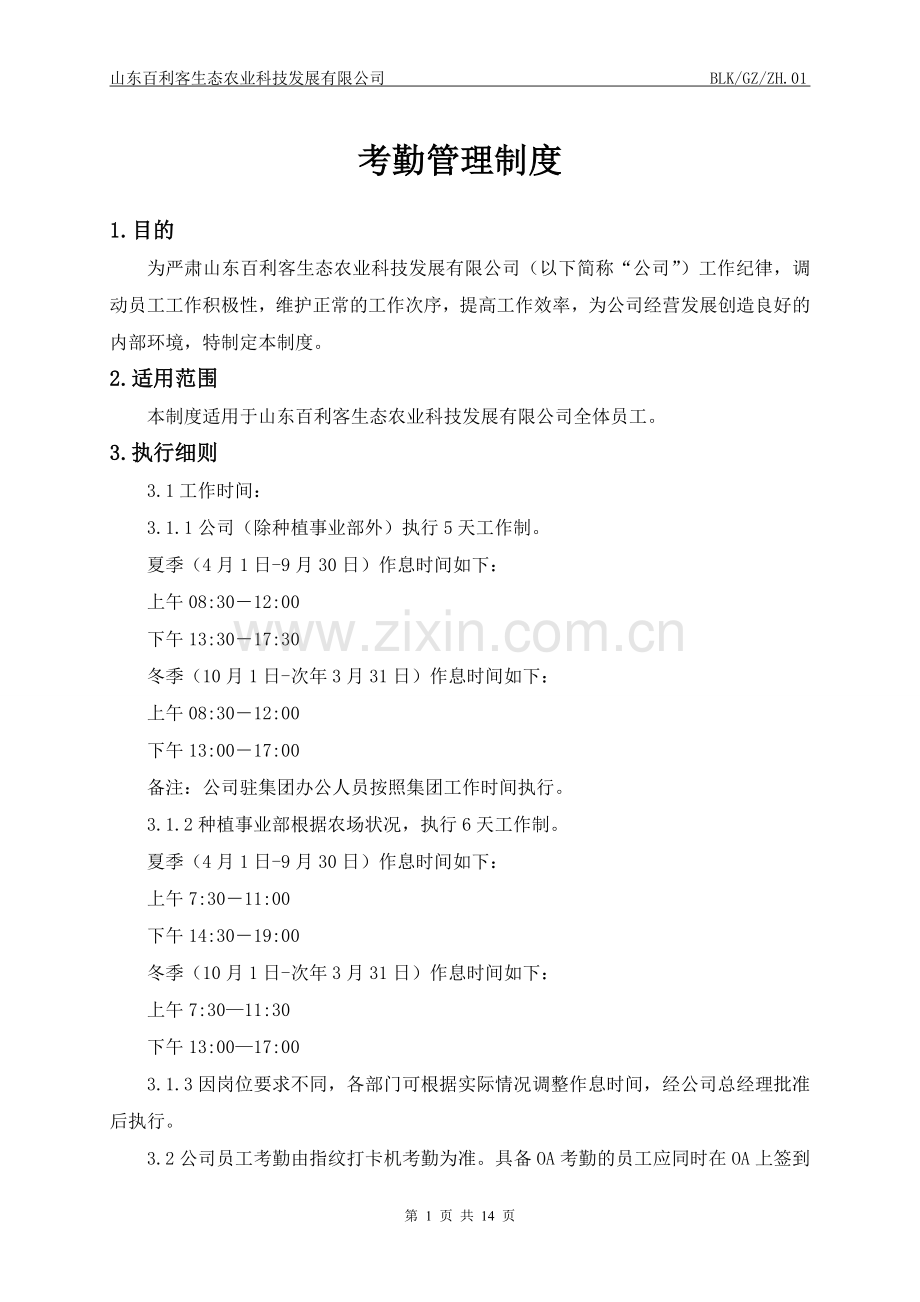 山东百利客生态农业科技发展有限公司 BLK/GZ/ZH.01

考勤管理制度

1.目的

为严肃山东百利客生态农业科技发展有限公司（以下简称“公司”）工作纪律，调动员工工作积极性，维护正常的工作次序，提高工作效率，为公司经营发展创造良好的内部环境，特制定本制度。

2.适用范围

本制度适用于山东百利客生态农业科技发展有限公司全体员工。

3.执行细则

3.1 工作时间：

3.1.1 公司（除种植事业部外）执行 5 天工作制。

夏季（4 月 1 日-9 月 30 日）作息时间如下：

上午 08:30－12:00

下午 13:30－17:30

冬季（10 月 1 日-次年 3 月 31 日）作息时间如下：

上午 08:30－12:00

下午 13:00－17:00

备注：公司驻集团办公人员按照集团工作时间执行。

3.1.2 种植事业部根据农场状况，执行 6 天工作制。

夏季（4 月 1 日-9 月 30 日）作息时间如下：

上午 7:30－11:00

下午 14:30－19:00

冬季（10 月 1 日-次年 3 月 31 日）作息时间如下：

上午 7:30—11:30

下午 13:00—17:00

3.1.3 因岗位要求不同，各部门可根据实际情况调整作息时间，经公司总经理批准后执行。

3.2 公司员工考勤由指纹打卡机考勤为准。具备 OA 考勤的员工应同时在 OA 上签到

www.zixin.com.cn

第 1 页 共 14 页